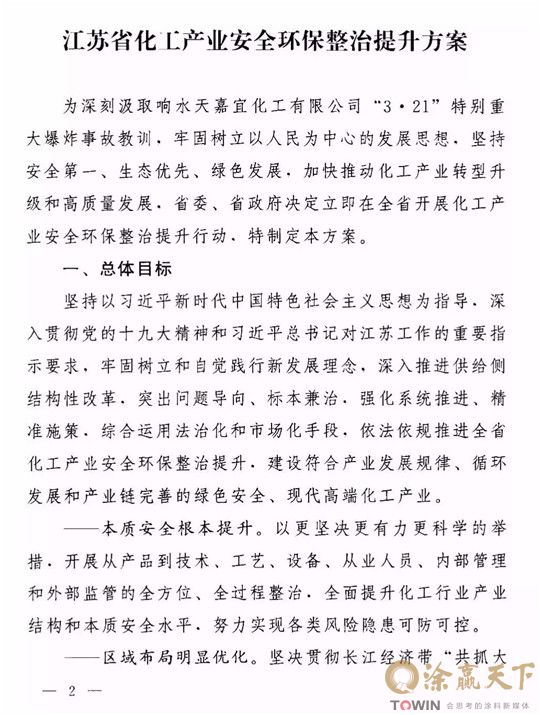 江苏省化工产业安全环保整治提升方案

为深刻汲取响水天嘉宜化工有限公司“3·21”特别重大爆炸事故教训，牢固树立以人民为中心的发展思想，坚持安全第一、生态优先、绿色发展，加快推动化工产业转型升级和高质量发展，省委、省政府决定立即在全省开展化工产业安全环保整治提升行动，特制定本方案。

一、总体目标

坚持以习近平新时代中国特色社会主义思想为指导，深入贯彻党的十九大精神和习近平总书记对江苏工作的重要指示要求，牢固树立和自觉践行新发展理念，深入推进供给侧结构性改革，突出问题导向、标本兼治，强化系统推进、精准施策，综合运用法治化和市场化手段，依法依规推进全省化工产业安全环保整治提升，建设符合产业发展规律、循环发展和产业链完善的绿色安全、现代高端化工产业。

——本质安全根本提升。以更坚决更有力更科学的举措，开展从产品到技术、工艺、设备、从业人员、内部管理和外部监管的全方位、全过程整治，全面提升化工行业产业结构和本质安全水平，努力实现各类风险隐患可防可控。

——区域布局明显优化。坚决贯彻长江经济带“共抓大

— 2 —

涂赢天下
TOWIN 会思考的涂料新媒体